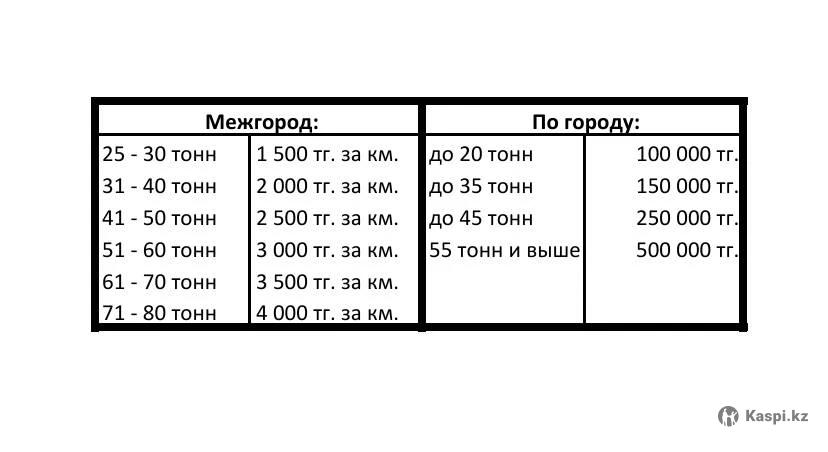 | Межгород: | | По городу: | |
|---|---|---|---|
| 25 - 30 тонн | 1 500 тг. за км. | до 20 тонн | 100 000 тг. |
| 31 - 40 тонн | 2 000 тг. за км. | до 35 тонн | 150 000 тг. |
| 41 - 50 тонн | 2 500 тг. за км. | до 45 тонн | 250 000 тг. |
| 51 - 60 тонн | 3 000 тг. за км. | 55 тонн и выше | 500 000 тг. |
| 61 - 70 тонн | 3 500 тг. за км. | | |
| 71 - 80 тонн | 4 000 тг. за км. | | |

Kaspi.kz